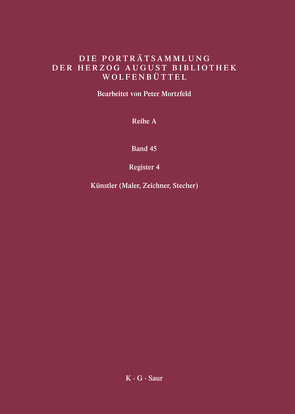 DIE PORTRÄTSAMMLUNG
DER HERZOG AUGUST BIBLIOTHEK
WOLFENBÜTTEL

Bearbeitet von Peter Mortzfeld

Reihe A

Band 45

Register 4

Künstler (Maler, Zeichner, Stecher)

K · G · Saur